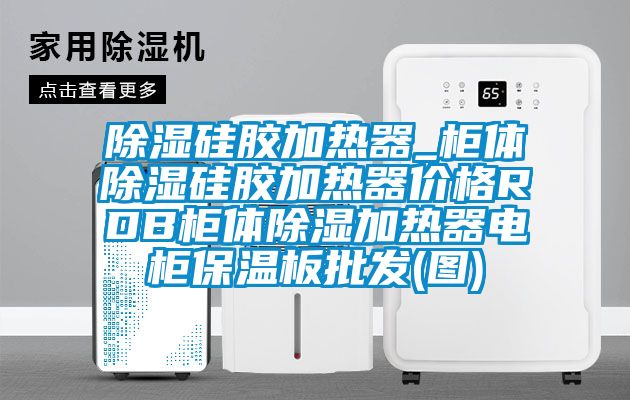 家用除湿机

点击查看更多

65

除湿硅胶加热器_柜体除湿硅胶加热器价格RDB柜体除湿加热器电柜保温板批发(图)